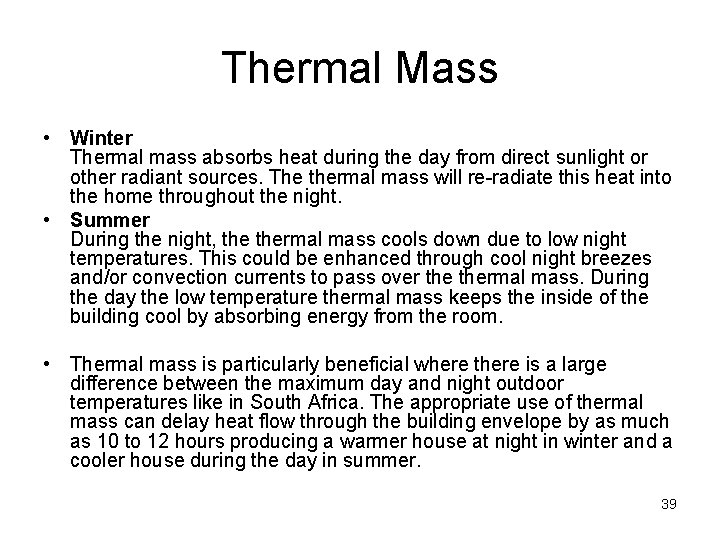 Thermal Mass

• Winter
Thermal mass absorbs heat during the day from direct sunlight or other radiant sources. The thermal mass will re-radiate this heat into the home throughout the night.

• Summer
During the night, the thermal mass cools down due to low night temperatures. This could be enhanced through cool night breezes and/or convection currents to pass over the thermal mass. During the day the low temperature thermal mass keeps the inside of the building cool by absorbing energy from the room.

• Thermal mass is particularly beneficial where there is a large difference between the maximum day and night outdoor temperatures like in South Africa. The appropriate use of thermal mass can delay heat flow through the building envelope by as much as 10 to 12 hours producing a warmer house at night in winter and a cooler house during the day in summer.

39